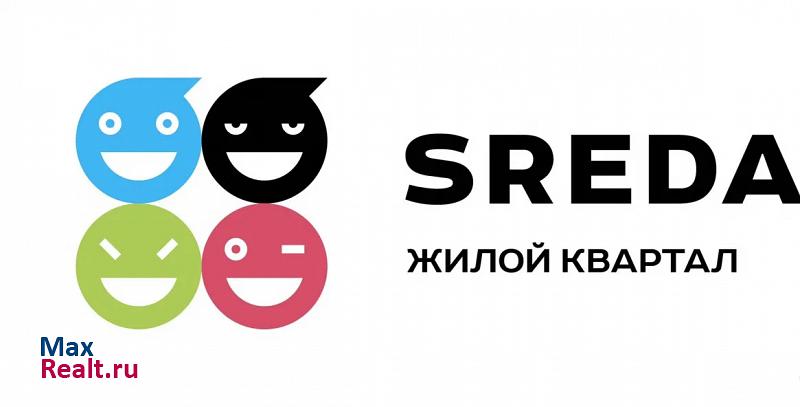 SREDA
ЖИЛОЙ КВАРТАЛ

Max
Realt.ru